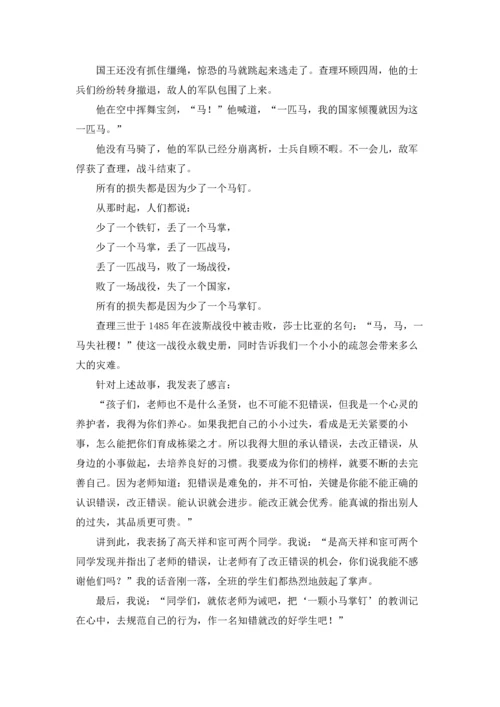 国王还没有抓住缰绳，惊恐的马就跳起来逃走了。查理环顾四周，他的士兵们纷纷转身撤退，敌人的军队包围了上来。

他在空中挥舞宝剑，“马！”他喊道，“一匹马，我的国家倾覆就因为这一匹马。”

他没有马骑了，他的军队已经分崩离析，士兵自顾不暇。不一会儿，敌军俘获了查理，战斗结束了。

所有的损失都是因为少了一个马钉。

从那时起，人们都说：

少了一个铁钉，丢了一个马掌，

少了一个马掌，丢了一匹战马，

丢了一匹战马，败了一场战役，

败了一场战役，失了一个国家，

所有的损失都是因为少了一个马掌钉。

查理三世于 1485 年在波斯战役中被击败，莎士比亚的名句：“马，马，一马失社稷！”使这一战役永载史册，同时告诉我们一个小小的疏忽会带来多么大的灾难。

针对上述故事，我发表了感言：

“孩子们，老师也不是什么圣贤，也不可能不犯错误，但我是一个心灵的养护者，我得为你们养心。如果我把自己的小小过失，看成是无关紧要的小事，怎么能把你们育成栋梁之才。所以我得大胆的承认错误，去改正错误，从身边的小事做起，去培养良好的习惯。我要成为你们的榜样，就要不断的去完善自己。因为老师知道：犯错误是难免的，并不可怕，关键是你能不能正确的认识错误，改正错误。能认识就会进步。能改正就会优秀。能真诚的指出别人的过失，其品质更可贵。”

讲到此，我表扬了高天祥和宦可两个同学。我说：“是高天祥和宦可两个同学发现并指出了老师的错误，让老师有了改正错误的机会，你们说我能不感谢他们吗？”我的话音刚一落，全班的学生们都热烈地鼓起了掌声。

最后，我说：“同学们，就依老师为诫吧，把‘一颗小马掌钉’的教训记在心中，去规范自己的行为，作一名知错就改的好学生吧！”